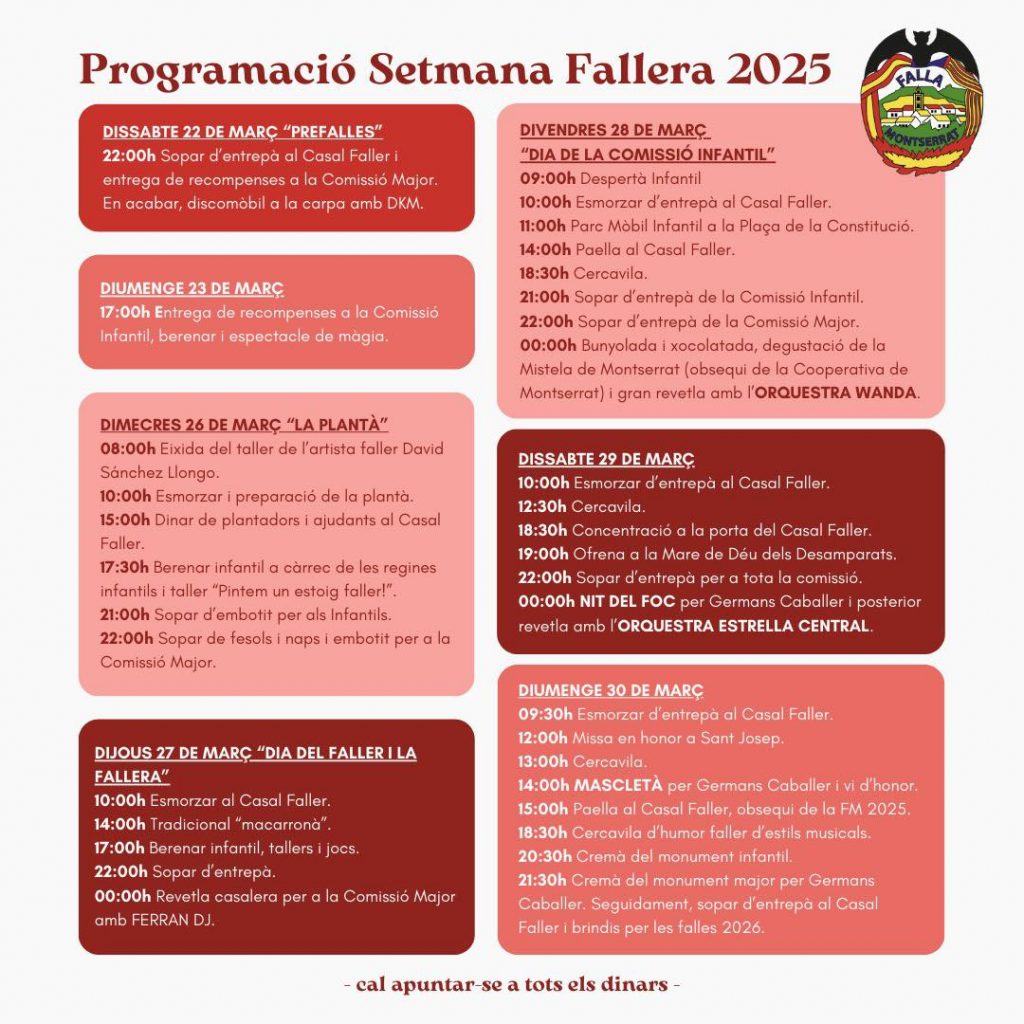 Programació Setmana Fallera 2025

FALLA MONTSERRAT

DISSABTE 22 DE MARÇ "PREFALLES"
22:00h Sopar d'entrepà al Casal Faller i entrega de recompenses a la Comissió Major. En acabar, discomòbil a la carpa amb DKM.

DIUMENGE 23 DE MARÇ
17:00h Entrega de recompenses a la Comissió Infantil, berenar i espectacle de màgia.

DIMECRES 26 DE MARÇ "LA PLANTÀ"
08:00h Eixida del taller de l'artista faller David Sánchez Llongo.
10:00h Esmorzar i preparació de la plantà.
15:00h Dinar de plantadors i ajudants al Casal Faller.
17:30h Berenar infantil a càrrec de les regines infantils i taller "Pintem un estoig faller!".
21:00h Sopar d'embotit per als Infantils.
22:00h Sopar de fesols i naps i embotit per a la Comissió Major.

DIJOUS 27 DE MARÇ "DIA DEL FALLER I LA FALLERA"
10:00h Esmorzar al Casal Faller.
14:00h Tradicional "macarronà".
17:00h Berenar infantil, tallers i jocs.
22:00h Sopar d'entrepà.
00:00h Revetla casalera per a la Comissió Major amb FERRAN DJ.

DIVENDRES 28 DE MARÇ "DIA DE LA COMISSIÓ INFANTIL"
09:00h Despertà Infantil
10:00h Esmorzar d'entrepà al Casal Faller.
11:00h Parc Mòbil Infantil a la Plaça de la Constitució.
14:00h Paella al Casal Faller.
18:30h Cercavila.
21:00h Sopar d'entrepà de la Comissió Infantil.
22:00h Sopar d'entrepà de la Comissió Major.
00:00h Bunyolada i xocolatada, degustació de la Mistela de Montserrat (obsequi de la Cooperativa de Montserrat) i gran revetla amb l'ORQUESTRA WANDA.

DISSABTE 29 DE MARÇ
10:00h Esmorzar d'entrepà al Casal Faller.
12:30h Cercavila.
18:30h Concentració a la porta del Casal Faller.
19:00h Ofrena a la Mare de Déu dels Desamparats.
22:00h Sopar d'entrepà per a tota la comissió.
00:00h NIT DEL FOC per Germans Caballer i posterior revetla amb l'ORQUESTRA ESTRELLA CENTRAL.

DIUMENGE 30 DE MARÇ
09:30h Esmorzar d'entrepà al Casal Faller.
12:00h Missa en honor a Sant Josep.
13:00h Cercavila.
14:00h MASCLETÀ per Germans Caballer i vi d'honor.
15:00h Paella al Casal Faller, obsequi de la FM 2025.
18:30h Cercavila d'humor faller d'estils musicals.
20:30h Cremà del monument infantil.
21:30h Cremà del monument major per Germans Caballer. Seguidament, sopar d'entrepà al Casal Faller i brindis per les falles 2026.

- cal apuntar-se a tots els dinars -